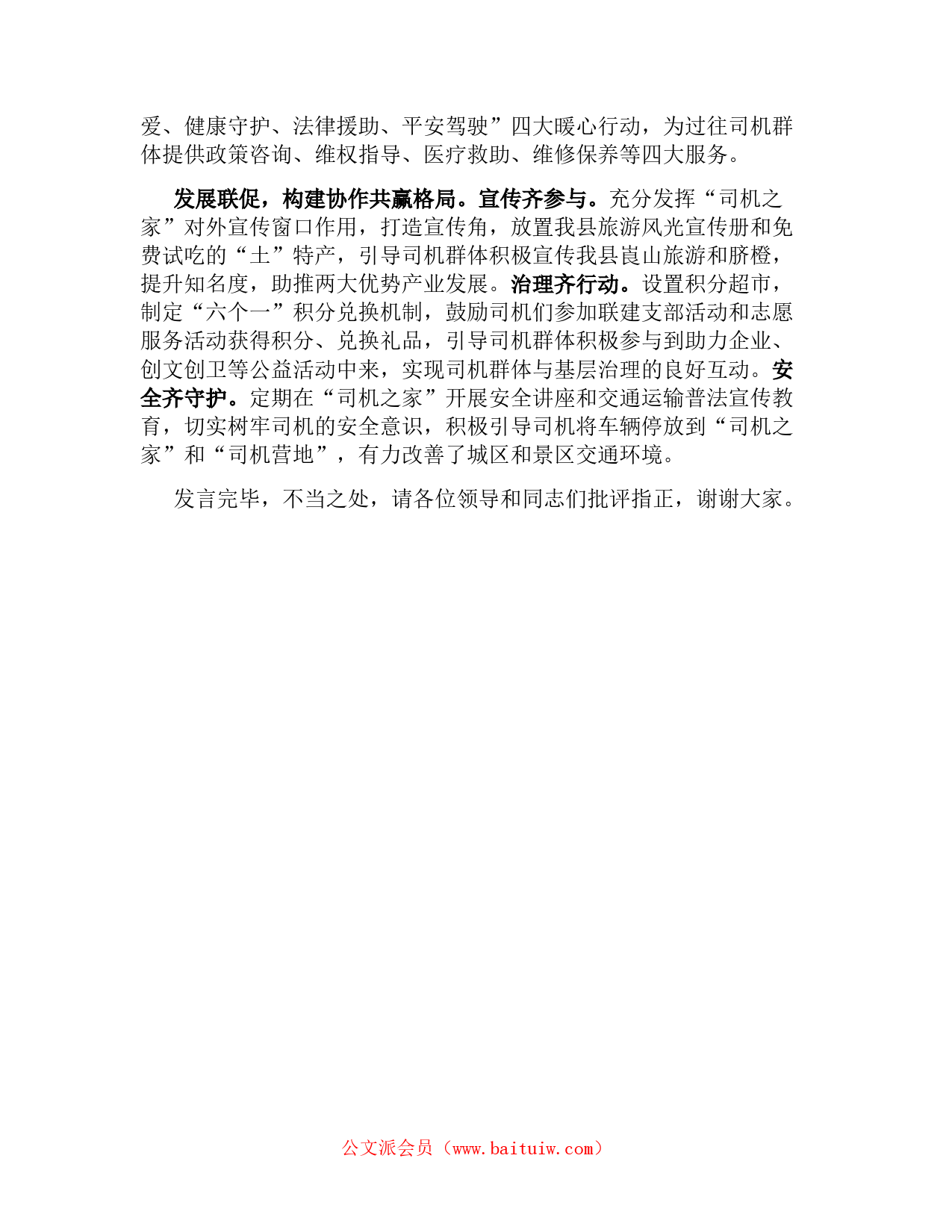 爱、健康守护、法律援助、平安驾驶”四大暖心行动，为过往司机群体提供政策咨询、维权指导、医疗救助、维修保养等四大服务。

发展联促，构建协作共赢格局。宣传齐参与。充分发挥“司机之家”对外宣传窗口作用，打造宣传角，放置我县旅游风光宣传册和免费试吃的“土”特产，引导司机群体积极宣传我县崀山旅游和脐橙，提升知名度，助推两大优势产业发展。治理齐行动。设置积分超市，制定“六个一”积分兑换机制，鼓励司机们参加联建支部活动和志愿服务活动获得积分、兑换礼品，引导司机群体积极参与到助力企业、创文创卫等公益活动中来，实现司机群体与基层治理的良好互动。安全齐守护。定期在“司机之家”开展安全讲座和交通运输普法宣传教育，切实树牢司机的安全意识，积极引导司机将车辆停放到“司机之家”和“司机营地”，有力改善了城区和景区交通环境。

发言完毕，不当之处，请各位领导和同志们批评指正，谢谢大家。

公文派会员（www.baituiw.com）